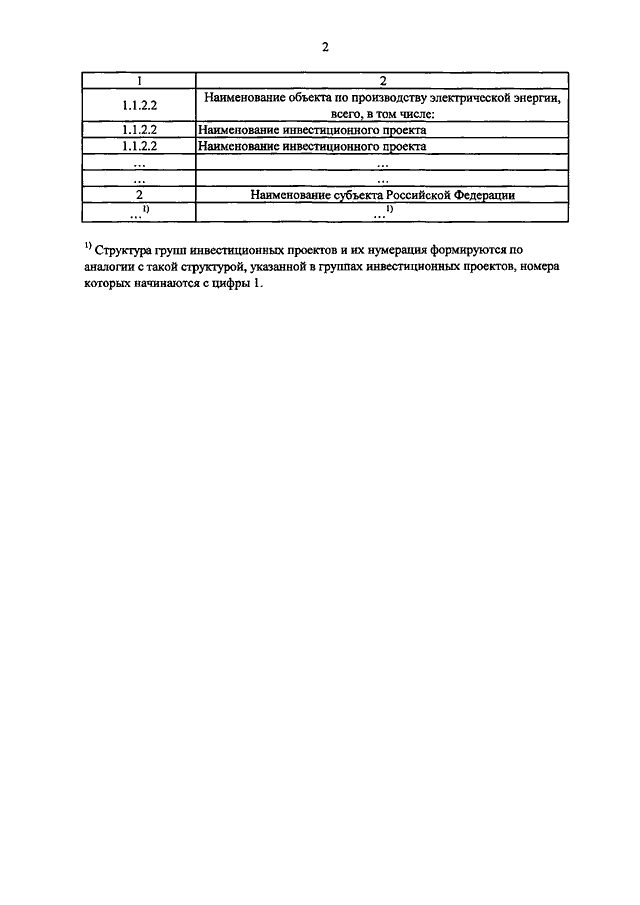 2

| 1 | 2 |
|---|---|
| 1.1.2.2 | Наименование объекта по производству электрической энергии, всего, в том числе: |
| 1.1.2.2 | Наименование инвестиционного проекта |
| 1.1.2.2 | Наименование инвестиционного проекта |
| ... | ... |
| ... | ... |
| 2 | Наименование субъекта Российской Федерации |
| ...$^{1)}$ | ...$^{1)}$ |

$^{1)}$ Структура групп инвестиционных проектов и их нумерация формируются по аналогии с такой структурой, указанной в группах инвестиционных проектов, номера которых начинаются с цифры 1.